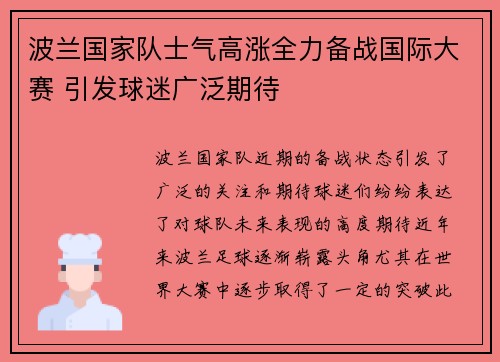 波兰国家队士气高涨全力备战国际大赛 引发球迷广泛期待

波兰国家队近期的备战状态引发了广泛的关注和期待球迷们纷纷表达了对球队未来表现的高度期待近年来波兰足球逐渐崭露头角尤其在世界大赛中逐步取得了一定的突破此